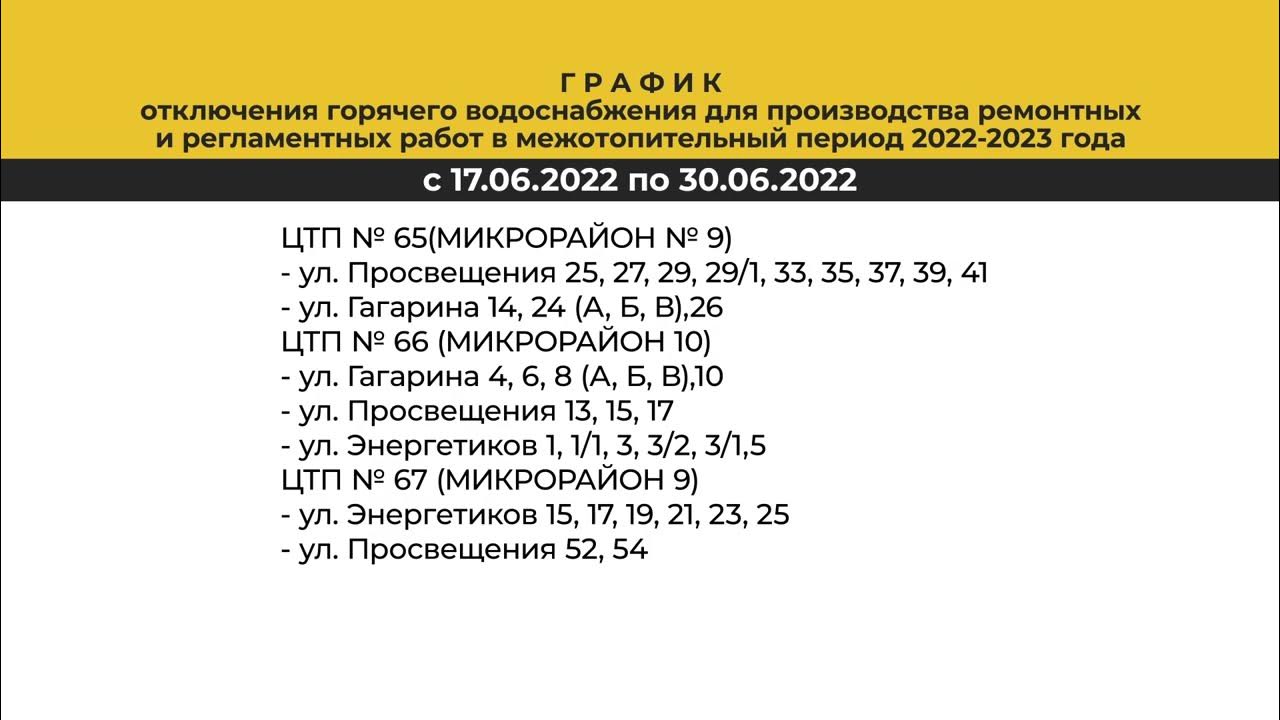 ГРАФИК
отключения горячего водоснабжения для производства ремонтных и регламентных работ в межотопительный период 2022-2023 года

с 17.06.2022 по 30.06.2022

ЦТП № 65(МИКРОРАЙОН № 9)
- ул. Просвещения 25, 27, 29, 29/1, 33, 35, 37, 39, 41
- ул. Гагарина 14, 24 (А, Б, В),26
ЦТП № 66 (МИКРОРАЙОН 10)
- ул. Гагарина 4, 6, 8 (А, Б, В),10
- ул. Просвещения 13, 15, 17
- ул. Энергетиков 1, 1/1, 3, 3/2, 3/1,5
ЦТП № 67 (МИКРОРАЙОН 9)
- ул. Энергетиков 15, 17, 19, 21, 23, 25
- ул. Просвещения 52, 54